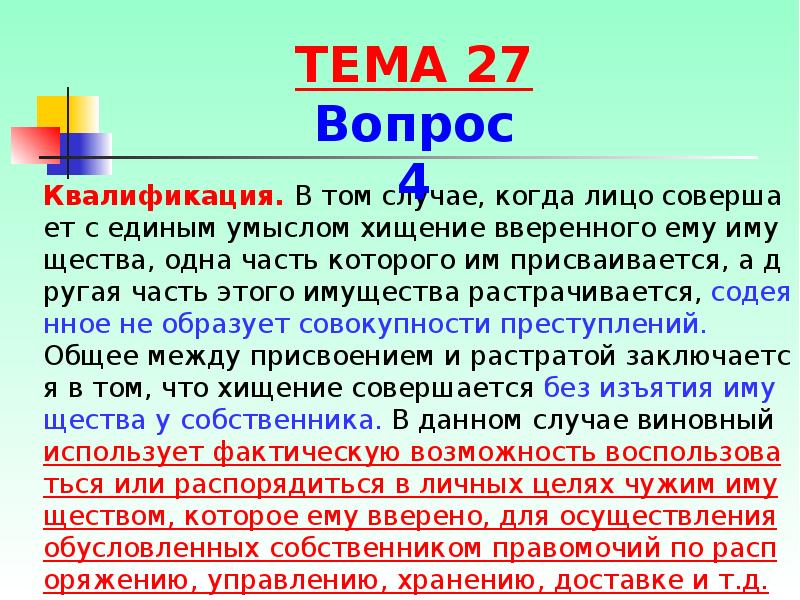 ТЕМА 27
Вопрос 4

Квалификация. В том случае, когда лицо совершает с единым умыслом хищение вверенного ему имущества, одна часть которого им присваивается, а другая часть этого имущества растрачивается, содеянное не образует совокупности преступлений. Общее между присвоением и растратой заключается в том, что хищение совершается без изъятия имущества у собственника. В данном случае виновный использует фактическую возможность воспользоваться или распорядиться в личных целях чужим имуществом, которое ему вверено, для осуществления обусловленных собственником правомочий по распоряжению, управлению, хранению, доставке и т.д.